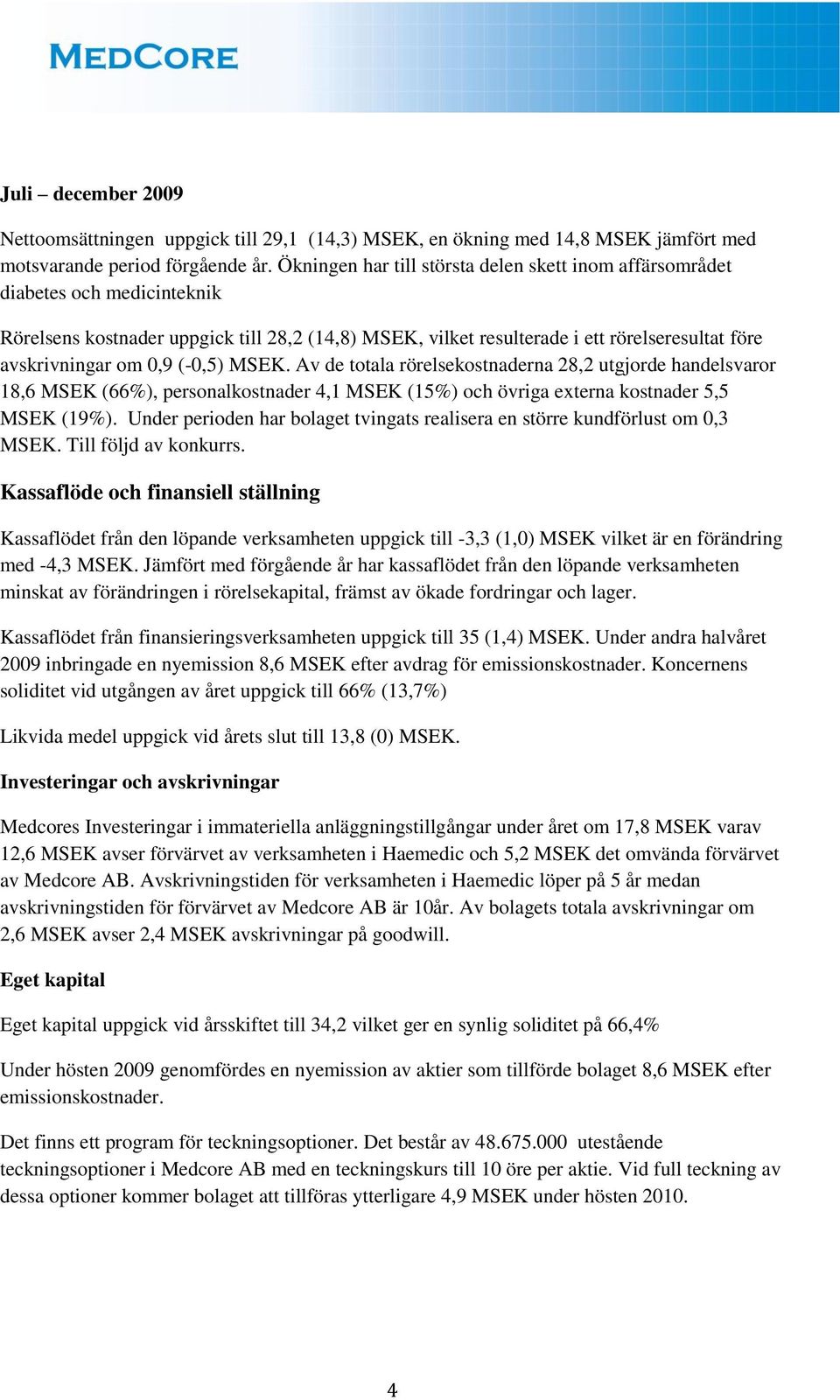 MEDCORE

Juli – december 2009

Nettoomsättningen uppgick till 29,1 (14,3) MSEK, en ökning med 14,8 MSEK jämfört med motsvarande period förgående år. Ökningen har till största delen skett inom affärsområdet diabetes och medicinteknik

Rörelsens kostnader uppgick till 28,2 (14,8) MSEK, vilket resulterade i ett rörelseresultat före avskrivningar om 0,9 (-0,5) MSEK. Av de totala rörelsekostnaderna 28,2 utgjorde handelsvaror 18,6 MSEK (66%), personalkostnader 4,1 MSEK (15%) och övriga externa kostnader 5,5 MSEK (19%). Under perioden har bolaget tvingats realisera en större kundförlust om 0,3 MSEK. Till följd av konkurrs.

Kassaflöde och finansiell ställning

Kassaflödet från den löpande verksamheten uppgick till -3,3 (1,0) MSEK vilket är en förändring med -4,3 MSEK. Jämfört med förgående år har kassaflödet från den löpande verksamheten minskat av förändringen i rörelsekapital, främst av ökade fordringar och lager.

Kassaflödet från finansieringsverksamheten uppgick till 35 (1,4) MSEK. Under andra halvåret 2009 inbringade en nyemission 8,6 MSEK efter avdrag för emissionskostnader. Koncernens soliditet vid utgången av året uppgick till 66% (13,7%)

Likvida medel uppgick vid årets slut till 13,8 (0) MSEK.

Investeringar och avskrivningar

Medcores Investeringar i immateriella anläggningstillgångar under året om 17,8 MSEK varav 12,6 MSEK avser förvärvet av verksamheten i Haemedic och 5,2 MSEK det omvända förvärvet av Medcore AB. Avskrivningstiden för verksamheten i Haemedic löper på 5 år medan avskrivningstiden för förvärvet av Medcore AB är 10år. Av bolagets totala avskrivningar om 2,6 MSEK avser 2,4 MSEK avskrivningar på goodwill.

Eget kapital

Eget kapital uppgick vid årsskiftet till 34,2 vilket ger en synlig soliditet på 66,4%

Under hösten 2009 genomfördes en nyemission av aktier som tillförde bolaget 8,6 MSEK efter emissionskostnader.

Det finns ett program för teckningsoptioner. Det består av 48.675.000 utestående teckningsoptioner i Medcore AB med en teckningskurs till 10 öre per aktie. Vid full teckning av dessa optioner kommer bolaget att tillföras ytterligare 4,9 MSEK under hösten 2010.

4